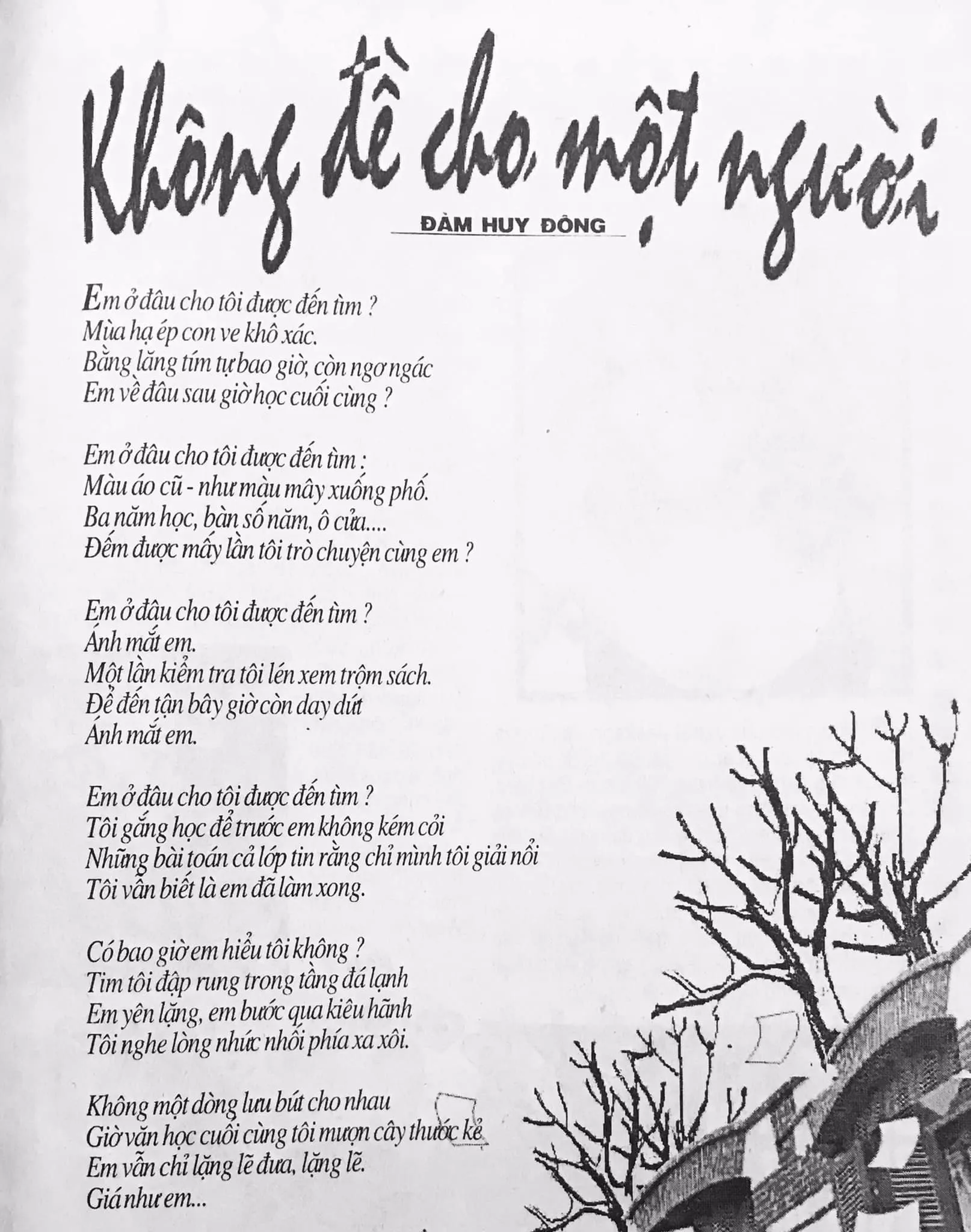 Không đề cho một người

ĐÀM HUY ĐÔNG

Em ở đâu cho tôi được đến tìm ?
Mùa hạ ép con ve khô xác.
Bằng lăng tím tự bao giờ, còn ngơ ngác
Em về đâu sau giờ học cuối cùng ?

Em ở đâu cho tôi được đến tìm :
Màu áo cũ - như màu mây xuống phố.
Ba năm học, bàn số năm, ô cửa....
Đếm được mấy lần tôi trò chuyện cùng em ?

Em ở đâu cho tôi được đến tìm ?
Ánh mắt em.
Một lần kiểm tra tôi lén xem trộm sách.
Để đến tận bây giờ còn day dứt
Ánh mắt em.

Em ở đâu cho tôi được đến tìm ?
Tôi gắng học để trước em không kém cỏi
Những bài toán cả lớp tin rằng chỉ mình tôi giải nổi
Tôi vẫn biết là em đã làm xong.

Có bao giờ em hiểu tôi không ?
Tim tôi đập rung trong tầng đá lạnh
Em yên lặng, em bước qua kiêu hãnh
Tôi nghe lòng nhức nhối phía xa xôi.

Không một dòng lưu bút cho nhau
Giờ văn học cuối cùng tôi mượn cây thước kẻ
Em vẫn chỉ lặng lẽ đưa, lặng lẽ.
Giá như em...